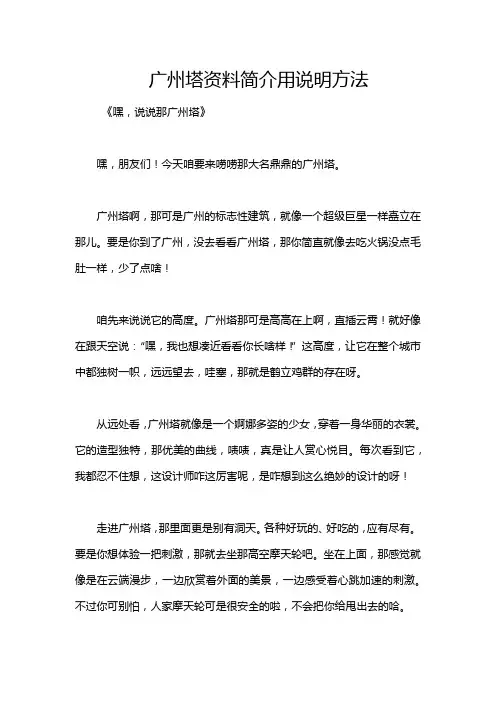 广州塔资料简介用说明方法

《嘿，说说那广州塔》

嘿，朋友们！今天咱要来唠唠那大名鼎鼎的广州塔。

广州塔啊，那可是广州的标志性建筑，就像一个超级巨星一样矗立在那儿。要是你到了广州，没去看看广州塔，那你简直就像去吃火锅没点毛肚一样，少了点啥！

咱先来说说它的高度。广州塔那可是高高在上啊，直插云霄！就好像在跟天空说："嘿，我也想凑近看看你长啥样！"这高度，让它在整个城市中都独树一帜，远远望去，哇塞，那就是鹤立鸡群的存在呀。

从远处看，广州塔就像是一个婀娜多姿的少女，穿着一身华丽的衣裳。它的造型独特，那优美的曲线，啧啧，真是让人赏心悦目。每次看到它，我都忍不住想，这设计师咋这厉害呢，是咋想到这么绝妙的设计的呀！

走进广州塔，那里面更是别有洞天。各种好玩的、好吃的，应有尽有。要是你想体验一把刺激，那就去坐那高空摩天轮吧。坐在上面，那感觉就像是在云端漫步，一边欣赏着外面的美景，一边感受着心跳加速的刺激。不过你可别怕，人家摩天轮可是很安全的啦，不会把你给甩出去的哈。